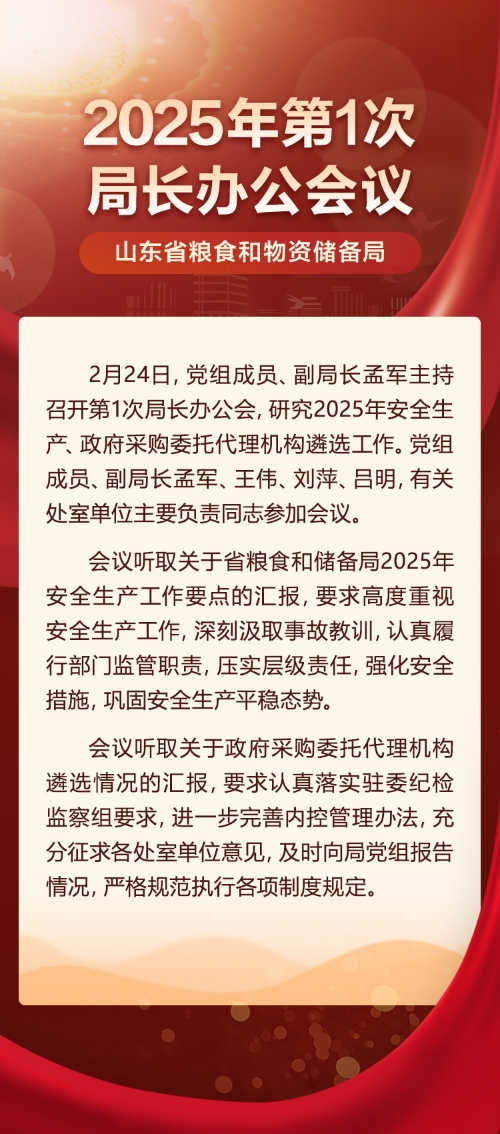 2025年第1次
局长办公会议

山东省粮食和物资储备局

2月24日，党组成员、副局长孟军主持召开第1次局长办公会，研究2025年安全生产、政府采购委托代理机构遴选工作。党组成员、副局长孟军、王伟、刘萍、吕明，有关处室单位主要负责同志参加会议。

会议听取关于省粮食和储备局2025年安全生产工作要点的汇报，要求高度重视安全生产工作，深刻汲取事故教训，认真履行部门监管职责，压实层级责任，强化安全措施，巩固安全生产平稳态势。

会议听取关于政府采购委托代理机构遴选情况的汇报，要求认真落实驻委纪检监察组要求，进一步完善内控管理办法，充分征求各处室单位意见，及时向局党组报告情况，严格规范执行各项制度规定。